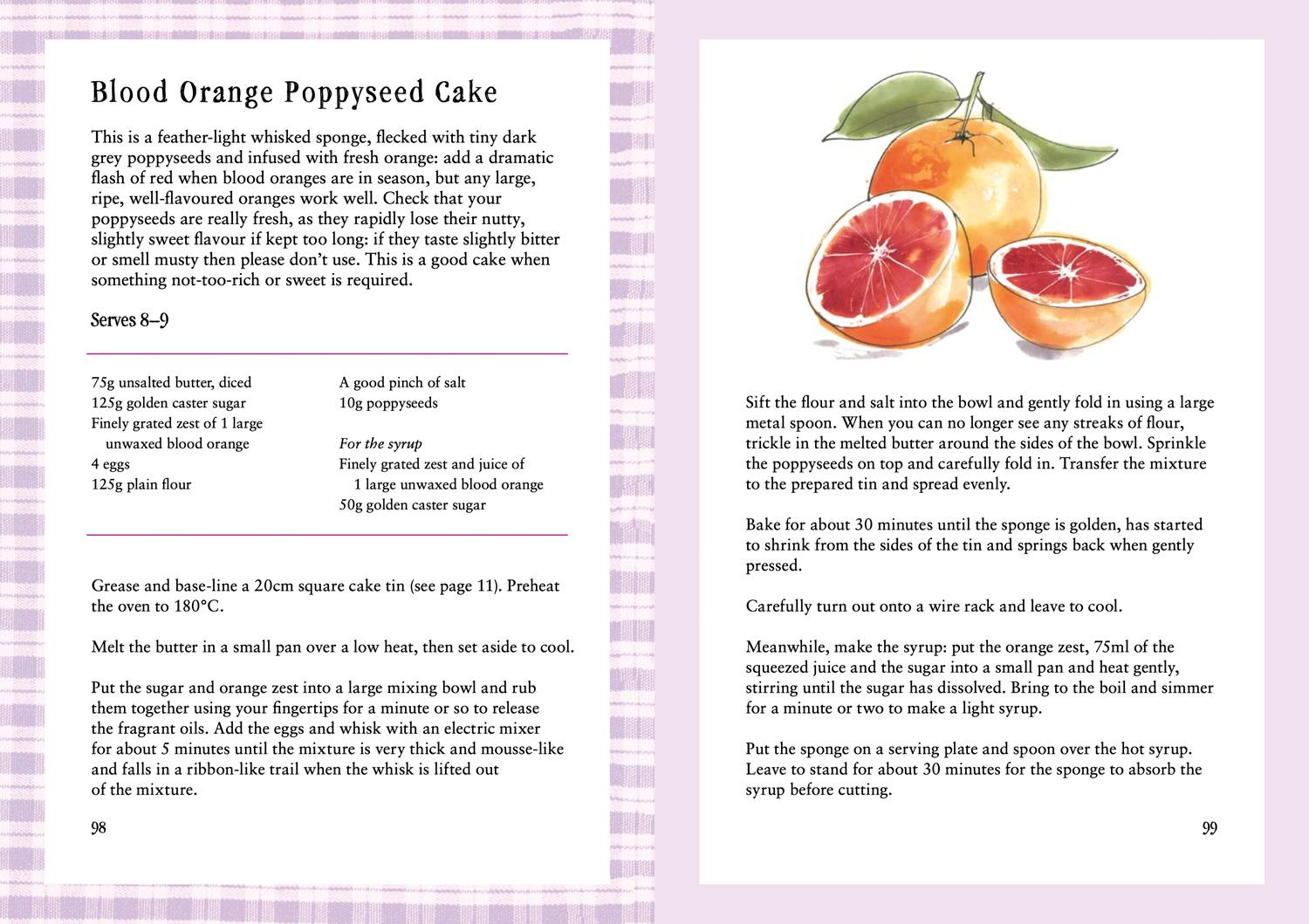 Blood Orange Poppyseed Cake

This is a feather-light whisked sponge, flecked with tiny dark grey poppyseeds and infused with fresh orange: add a dramatic flash of red when blood oranges are in season, but any large, ripe, well-flavoured oranges work well. Check that your poppyseeds are really fresh, as they rapidly lose their nutty, slightly sweet flavour if kept too long: if they taste slightly bitter or smell musty then please don't use. This is a good cake when something not-too-rich or sweet is required.

Serves 8–9

75g unsalted butter, diced
125g golden caster sugar
Finely grated zest of 1 large unwaxed blood orange
4 eggs
125g plain flour

A good pinch of salt
10g poppyseeds

For the syrup
Finely grated zest and juice of 1 large unwaxed blood orange
50g golden caster sugar

Grease and base-line a 20cm square cake tin (see page 11). Preheat the oven to 180°C.

Melt the butter in a small pan over a low heat, then set aside to cool.

Put the sugar and orange zest into a large mixing bowl and rub them together using your fingertips for a minute or so to release the fragrant oils. Add the eggs and whisk with an electric mixer for about 5 minutes until the mixture is very thick and mousse-like and falls in a ribbon-like trail when the whisk is lifted out of the mixture.

98

Sift the flour and salt into the bowl and gently fold in using a large metal spoon. When you can no longer see any streaks of flour, trickle in the melted butter around the sides of the bowl. Sprinkle the poppyseeds on top and carefully fold in. Transfer the mixture to the prepared tin and spread evenly.

Bake for about 30 minutes until the sponge is golden, has started to shrink from the sides of the tin and springs back when gently pressed.

Carefully turn out onto a wire rack and leave to cool.

Meanwhile, make the syrup: put the orange zest, 75ml of the squeezed juice and the sugar into a small pan and heat gently, stirring until the sugar has dissolved. Bring to the boil and simmer for a minute or two to make a light syrup.

Put the sponge on a serving plate and spoon over the hot syrup. Leave to stand for about 30 minutes for the sponge to absorb the syrup before cutting.

99